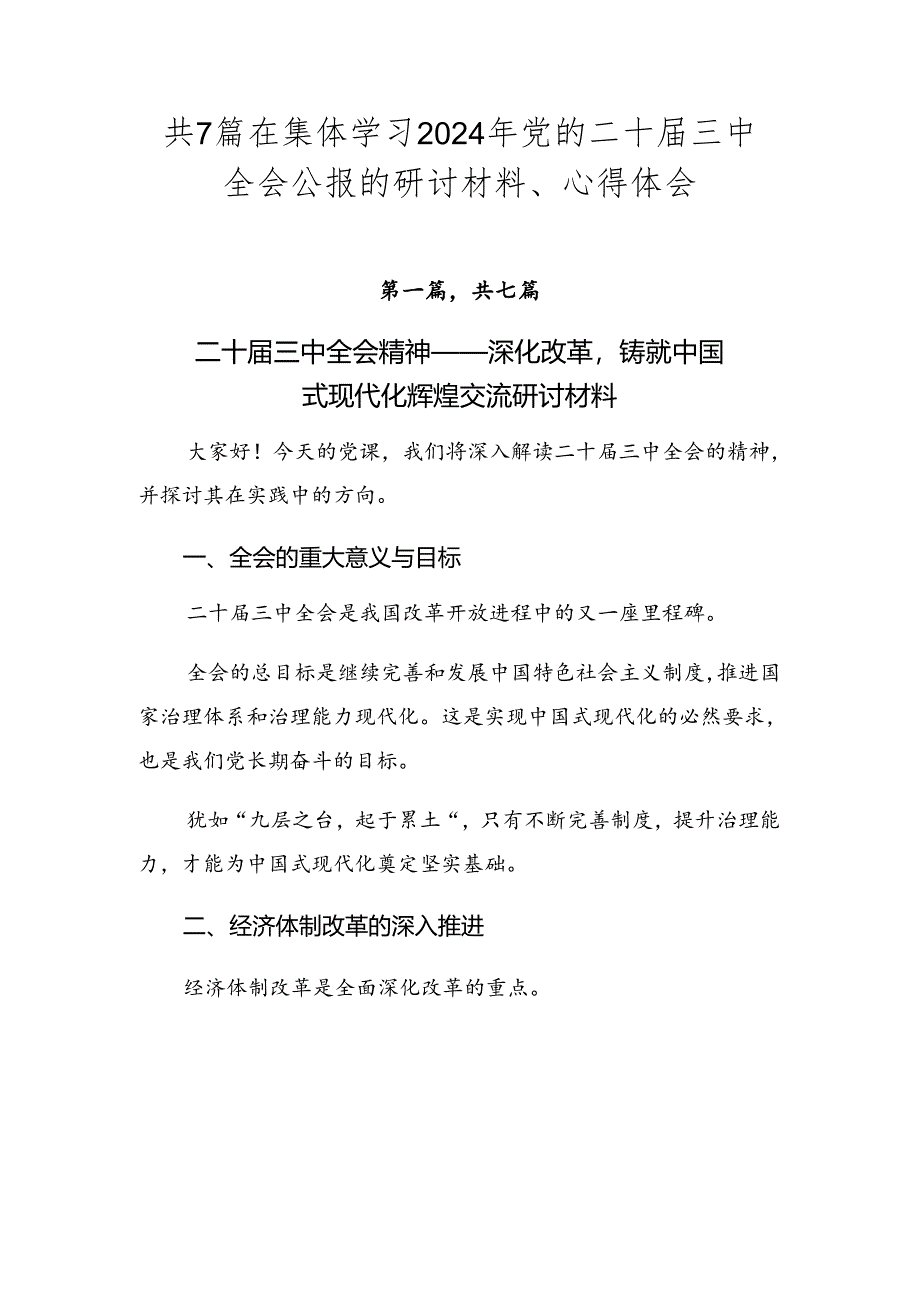 共7篇在集体学习2024年党的二十届三中全会公报的研讨材料、心得体会

第一篇，共七篇

二十届三中全会精神——深化改革，铸就中国式现代化辉煌交流研讨材料

大家好！今天的党课，我们将深入解读二十届三中全会的精神，并探讨其在实践中的方向。

一、全会的重大意义与目标

二十届三中全会是我国改革开放进程中的又一座里程碑。

全会的总目标是继续完善和发展中国特色社会主义制度，推进国家治理体系和治理能力现代化。这是实现中国式现代化的必然要求，也是我们党长期奋斗的目标。

犹如“九层之台，起于累土“，只有不断完善制度，提升治理能力，才能为中国式现代化奠定坚实基础。

二、经济体制改革的深入推进

经济体制改革是全面深化改革的重点。